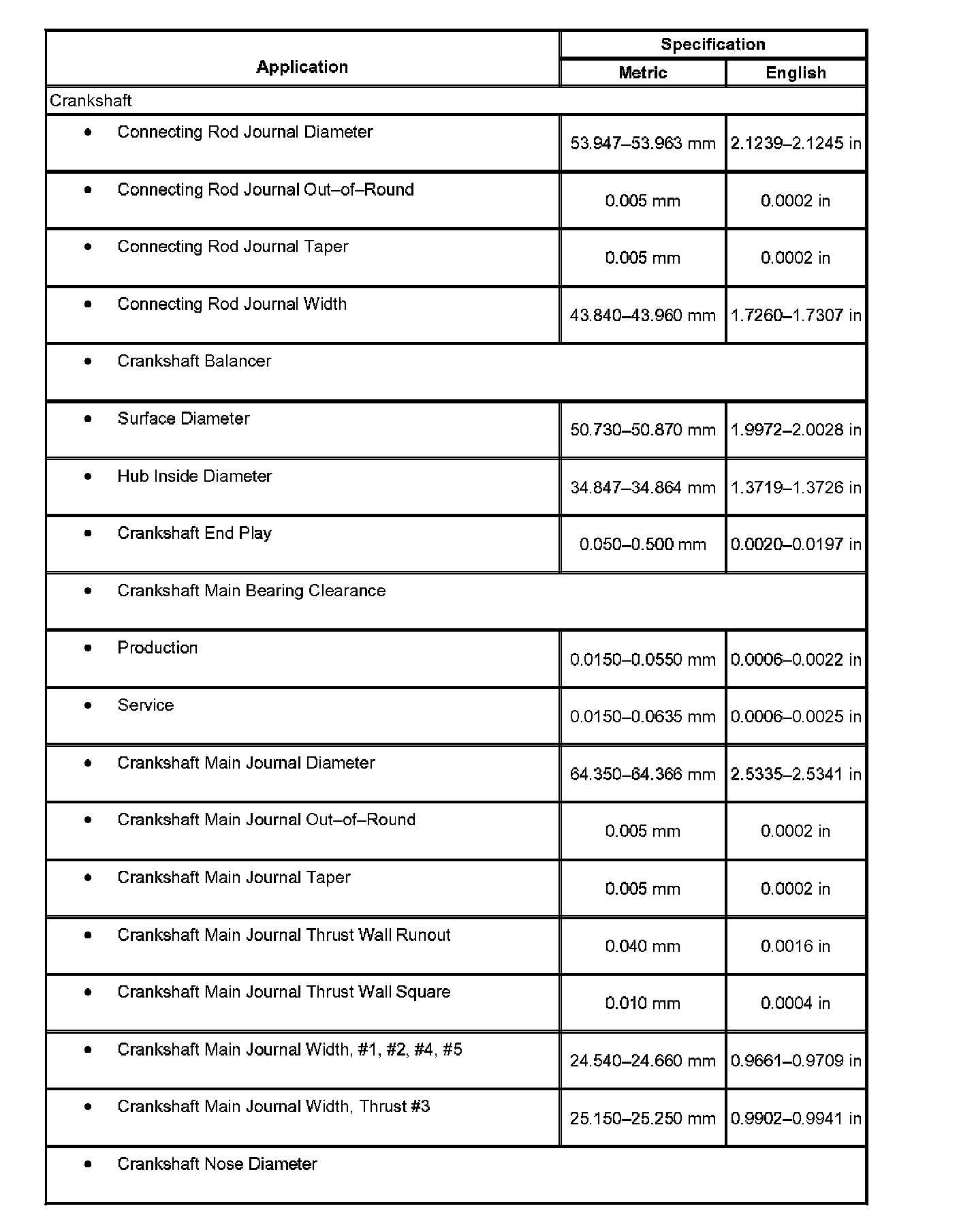 | Application | Specification Metric | Specification English |
|---|---|---|
| Crankshaft | | |
| • Connecting Rod Journal Diameter | 53.947–53.963 mm | 2.1239–2.1245 in |
| • Connecting Rod Journal Out–of–Round | 0.005 mm | 0.0002 in |
| • Connecting Rod Journal Taper | 0.005 mm | 0.0002 in |
| • Connecting Rod Journal Width | 43.840–43.960 mm | 1.7260–1.7307 in |
| • Crankshaft Balancer | | |
| • Surface Diameter | 50.730–50.870 mm | 1.9972–2.0028 in |
| • Hub Inside Diameter | 34.847–34.864 mm | 1.3719–1.3726 in |
| • Crankshaft End Play | 0.050–0.500 mm | 0.0020–0.0197 in |
| • Crankshaft Main Bearing Clearance | | |
| • Production | 0.0150–0.0550 mm | 0.0006–0.0022 in |
| • Service | 0.0150–0.0635 mm | 0.0006–0.0025 in |
| • Crankshaft Main Journal Diameter | 64.350–64.366 mm | 2.5335–2.5341 in |
| • Crankshaft Main Journal Out–of–Round | 0.005 mm | 0.0002 in |
| • Crankshaft Main Journal Taper | 0.005 mm | 0.0002 in |
| • Crankshaft Main Journal Thrust Wall Runout | 0.040 mm | 0.0016 in |
| • Crankshaft Main Journal Thrust Wall Square | 0.010 mm | 0.0004 in |
| • Crankshaft Main Journal Width, #1, #2, #4, #5 | 24.540–24.660 mm | 0.9661–0.9709 in |
| • Crankshaft Main Journal Width, Thrust #3 | 25.150–25.250 mm | 0.9902–0.9941 in |
| • Crankshaft Nose Diameter | | |